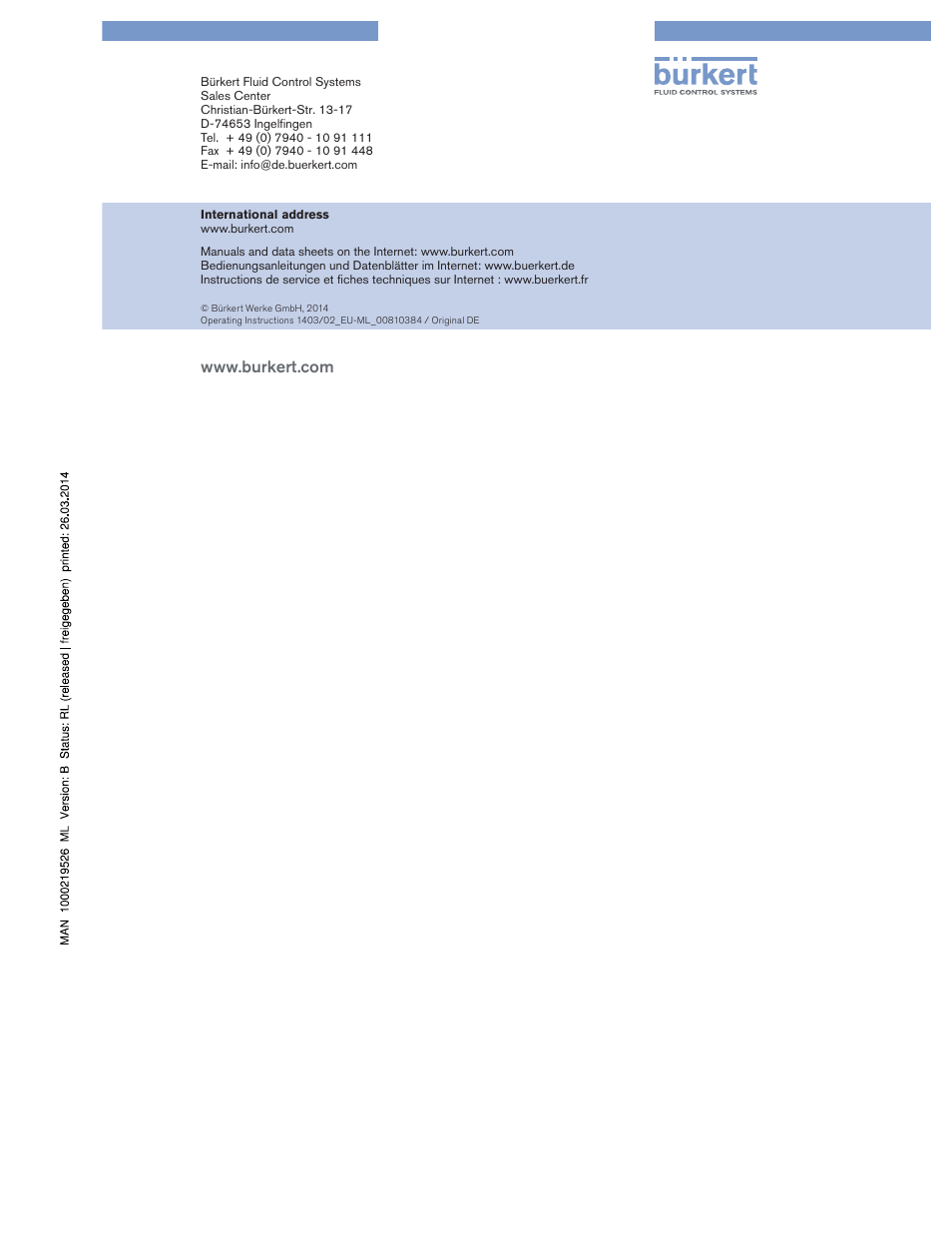 Bürkert Fluid Control Systems
Sales Center
Christian-Bürkert-Str. 13-17
D-74653 Ingelfingen
Tel. + 49 (0) 7940 - 10 91 111
Fax + 49 (0) 7940 - 10 91 448
E-mail: info@de.buerkert.com

bürkert
FLUID CONTROL SYSTEMS

International address
www.burkert.com

Manuals and data sheets on the Internet: www.burkert.com
Bedienungsanleitungen und Datenblätter im Internet: www.buerkert.de
Instructions de service et fiches techniques sur Internet : www.buerkert.fr

© Bürkert Werke GmbH, 2014
Operating Instructions 1403/02_EU-ML_00810384 / Original DE

www.burkert.com

MAN 1000219526 ML Version: B Status: RL (released | freigegeben) printed: 26.03.2014